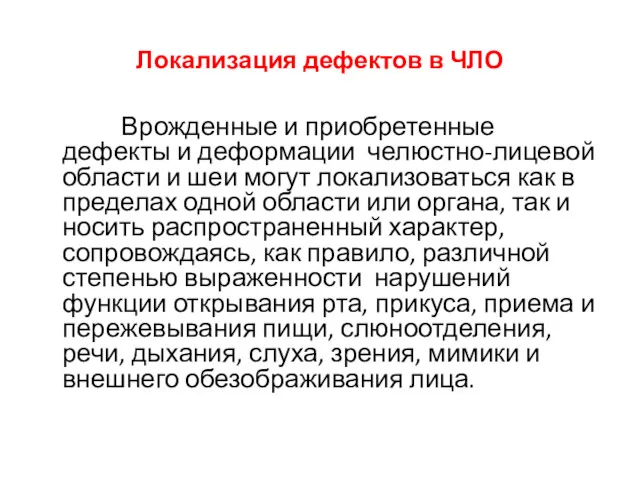 Локализация дефектов в ЧЛО

Врожденные и приобретенные дефекты и деформации челюстно-лицевой области и шеи могут локализоваться как в пределах одной области или органа, так и носить распространенный характер, сопровождаясь, как правило, различной степенью выраженности нарушений функции открывания рта, прикуса, приема и пережевывания пищи, слюноотделения, речи, дыхания, слуха, зрения, мимики и внешнего обезображивания лица.